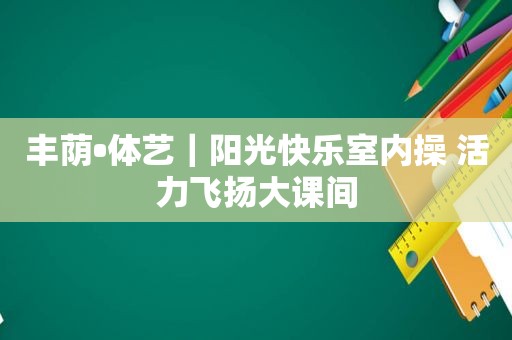 丰荫•体艺｜阳光快乐室内操 活力飞扬大课间